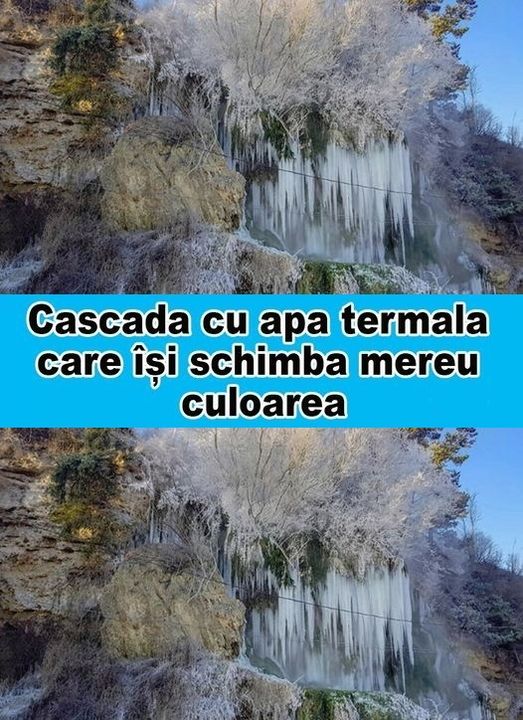 Cascada cu apa termala care își schimba mereu culoarea